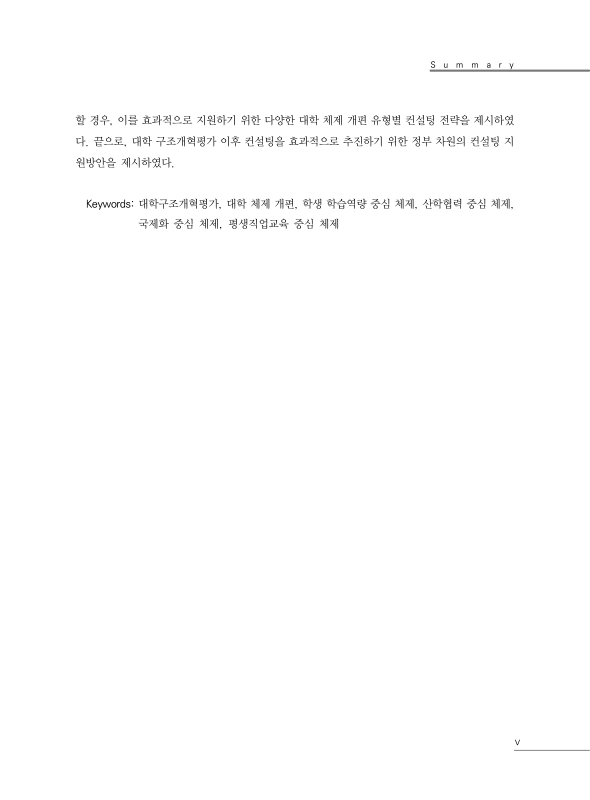 Summary

할 경우, 이를 효과적으로 지원하기 위한 다양한 대학 체제 개편 유형별 컨설팅 전략을 제시하였다. 끝으로, 대학 구조개혁평가 이후 컨설팅을 효과적으로 추진하기 위한 정부 차원의 컨설팅 지원방안을 제시하였다.

Keywords: 대학구조개혁평가, 대학 체제 개편, 학생 학습역량 중심 체제, 산학협력 중심 체제, 국제화 중심 체제, 평생직업교육 중심 체제

v